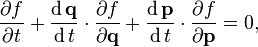 $\frac{\partial f}{\partial t} + \frac{\mathrm{d}\,\mathbf{q}}{\mathrm{d}\,t} \cdot \frac{\partial f}{\partial \mathbf{q}} + \frac{\mathrm{d}\,\mathbf{p}}{\mathrm{d}\,t} \cdot \frac{\partial f}{\partial \mathbf{p}} = 0,$